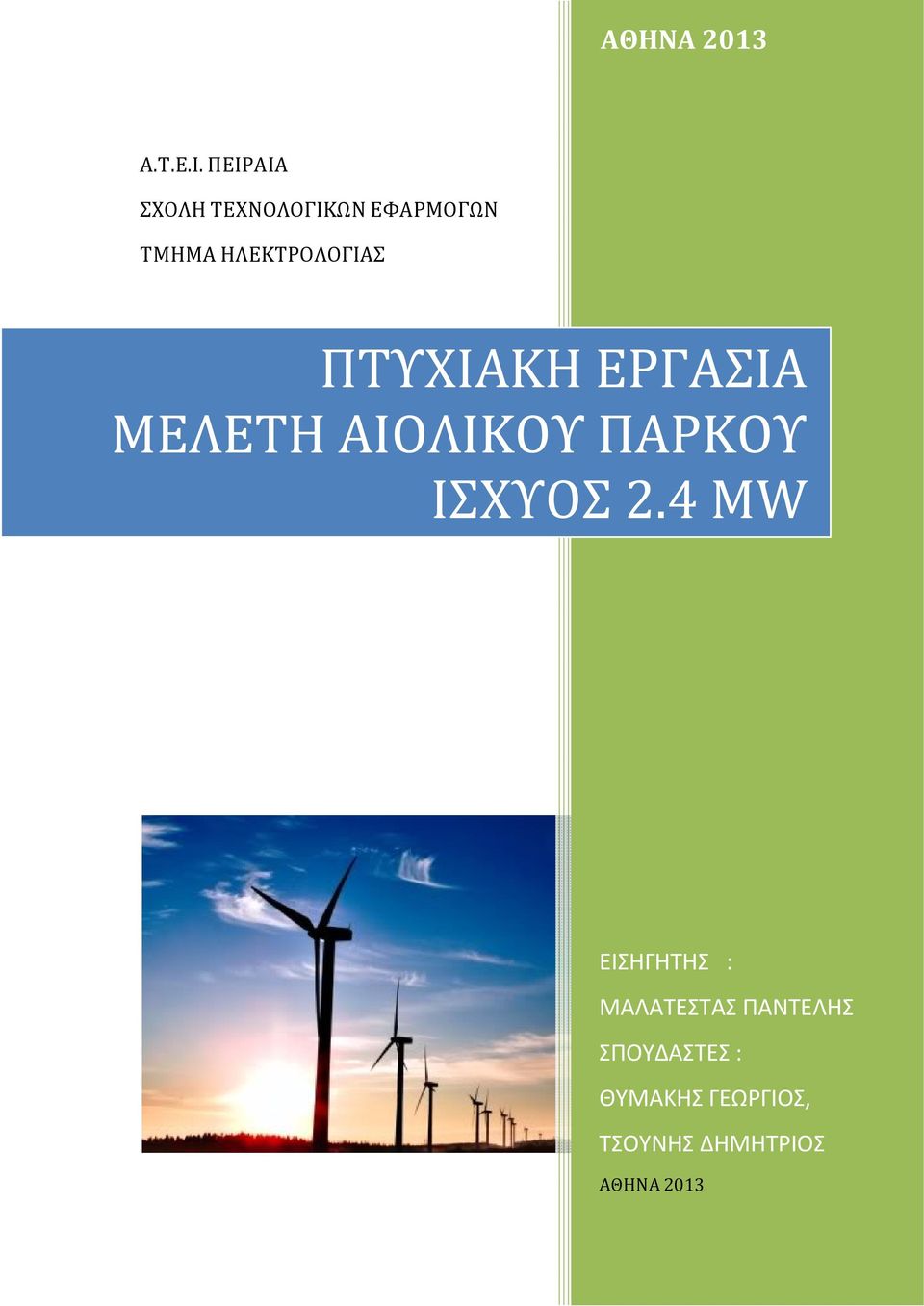 ΑΘΗΝΑ 2013

Α.Τ.Ε.Ι. ΠΕΙΡΑΙΑ

ΣΧΟΛΗ ΤΕΧΝΟΛΟΓΙΚΩΝ ΕΦΑΡΜΟΓΩΝ

ΤΜΗΜΑ ΗΛΕΚΤΡΟΛΟΓΙΑΣ

ΠΤΥΧΙΑΚΗ ΕΡΓΑΣΙΑ ΜΕΛΕΤΗ ΑΙΟΛΙΚΟΥ ΠΑΡΚΟΥ ΙΣΧΥΟΣ 2.4 MW

ΕΙΣΗΓΗΤΗΣ :

ΜΑΛΑΤΕΣΤΑΣ ΠΑΝΤΕΛΗΣ

ΣΠΟΥΔΑΣΤΕΣ :

ΘΥΜΑΚΗΣ ΓΕΩΡΓΙΟΣ,

ΤΣΟΥΝΗΣ ΔΗΜΗΤΡΙΟΣ

ΑΘΗΝΑ 2013